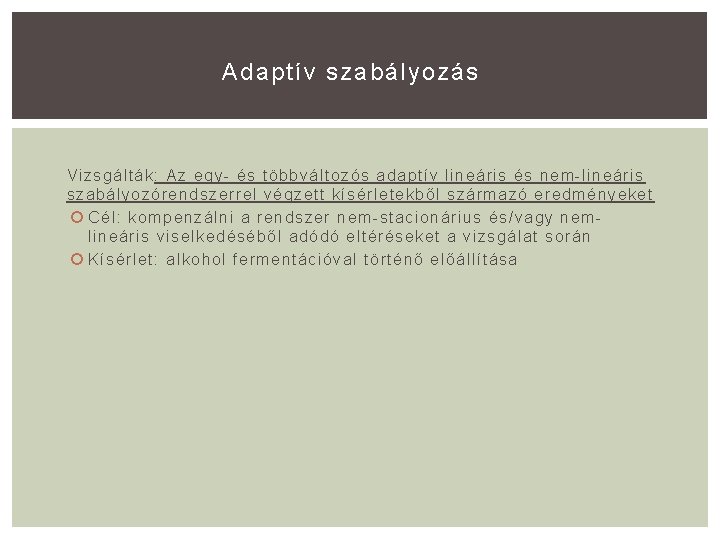 Adaptív szabályozás

Vizsgálták: Az egy- és többváltozós adaptív lineáris és nem-lineáris szabályozórendszerrel végzett kísérletekből származó eredményeket

Cél: kompenzálni a rendszer nem-stacionárius és/vagy nem-lineáris viselkedéséből adódó eltéréseket a vizsgálat során

Kísérlet: alkohol fermentációval történő előállítása